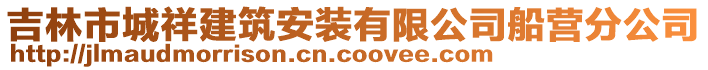 吉林市城祥建筑安装有限公司船营分公司
http://jlmaudmorrison.cn.coovee.com